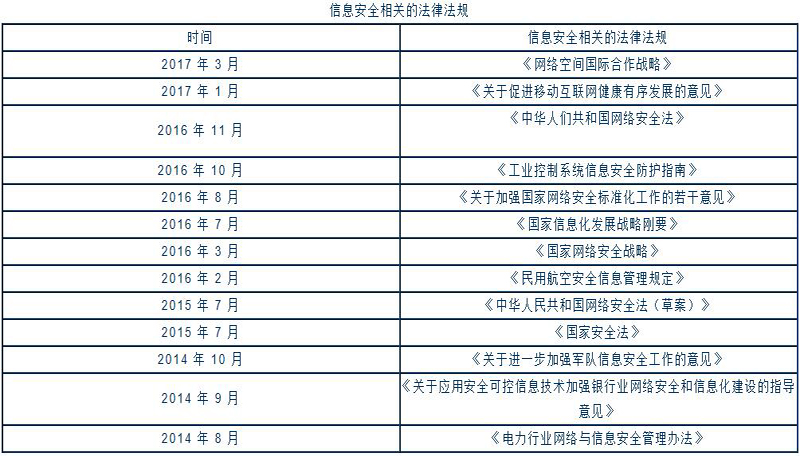 信息安全相关的法律法规

| 时间 | 信息安全相关的法律法规 |
|---|---|
| 2017 年 3 月 | 《网络空间国际合作战略》 |
| 2017 年 1 月 | 《关于促进移动互联网健康有序发展的意见》 |
| 2016 年 11 月 | 《中华人们共和国网络安全法》 |
| 2016 年 10 月 | 《工业控制系统信息安全防护指南》 |
| 2016 年 8 月 | 《关于加强国家网络安全标准化工作的若干意见》 |
| 2016 年 7 月 | 《国家信息化发展战略刚要》 |
| 2016 年 3 月 | 《国家网络安全战略》 |
| 2016 年 2 月 | 《民用航空安全信息管理规定》 |
| 2015 年 7 月 | 《中华人民共和国网络安全法（草案）》 |
| 2015 年 7 月 | 《国家安全法》 |
| 2014 年 10 月 | 《关于进一步加强军队信息安全工作的意见》 |
| 2014 年 9 月 | 《关于应用安全可控信息技术加强银行业网络安全和信息化建设的指导意见》 |
| 2014 年 8 月 | 《电力行业网络与信息安全管理办法》 |